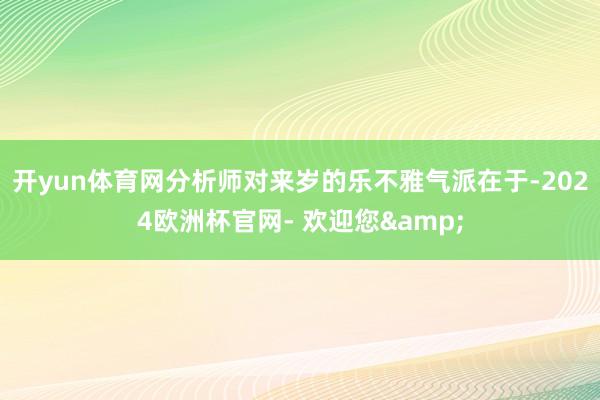 开yun体育网分析师对来岁的乐不雅气派在于-2024欧洲杯官网- 欢迎您&amp;